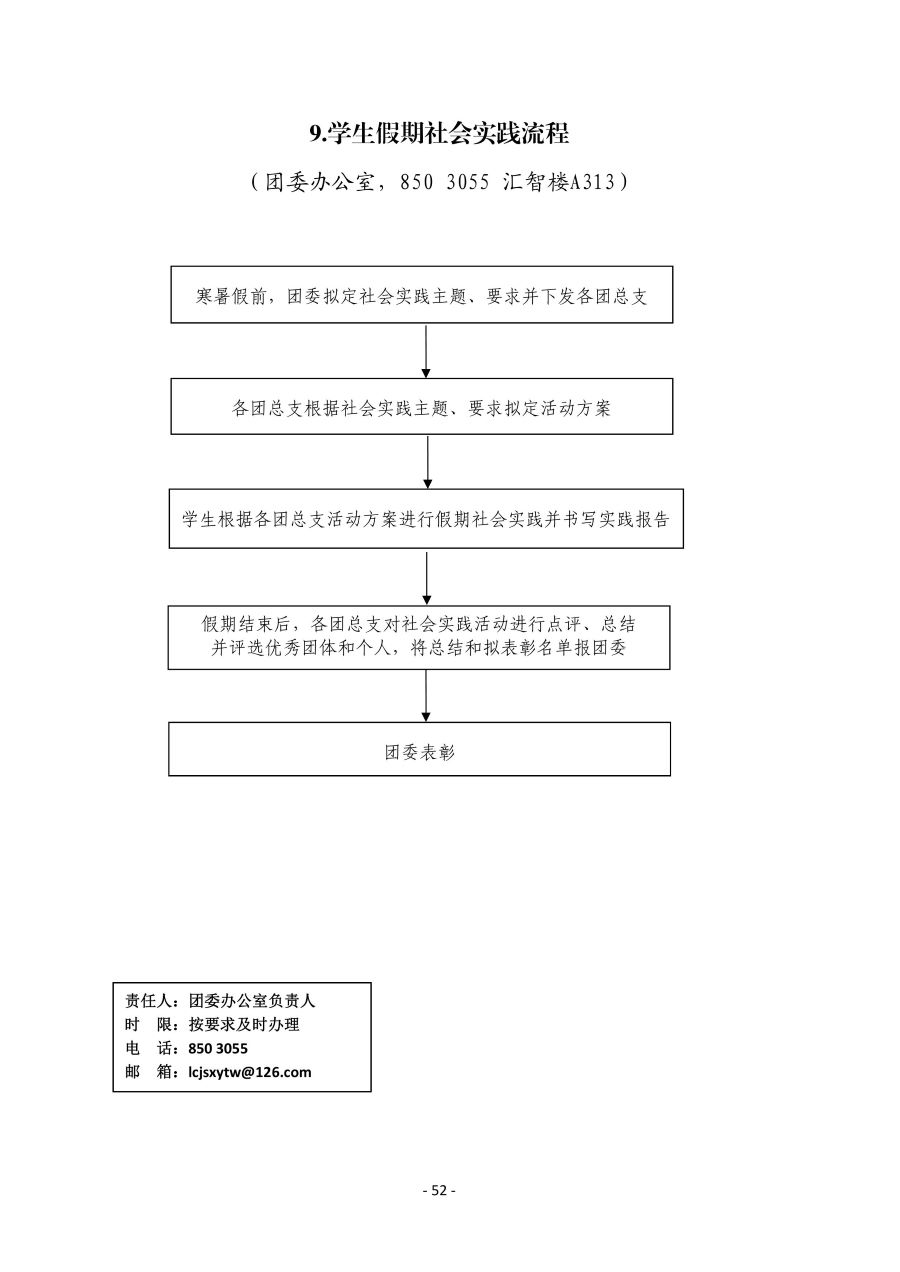 9.学生假期社会实践流程

（团委办公室，850 3055 汇智楼A313）

寒暑假前，团委拟定社会实践主题、要求并下发各团总支

各团总支根据社会实践主题、要求拟定活动方案

学生根据各团总支活动方案进行假期社会实践并书写实践报告

假期结束后，各团总支对社会实践活动进行点评、总结并评选优秀团体和个人，将总结和拟表彰名单报团委

团委表彰

责任人：团委办公室负责人
时　限：按要求及时办理
电　话：850 3055
邮　箱：lcjsxytw@126.com

- 52 -